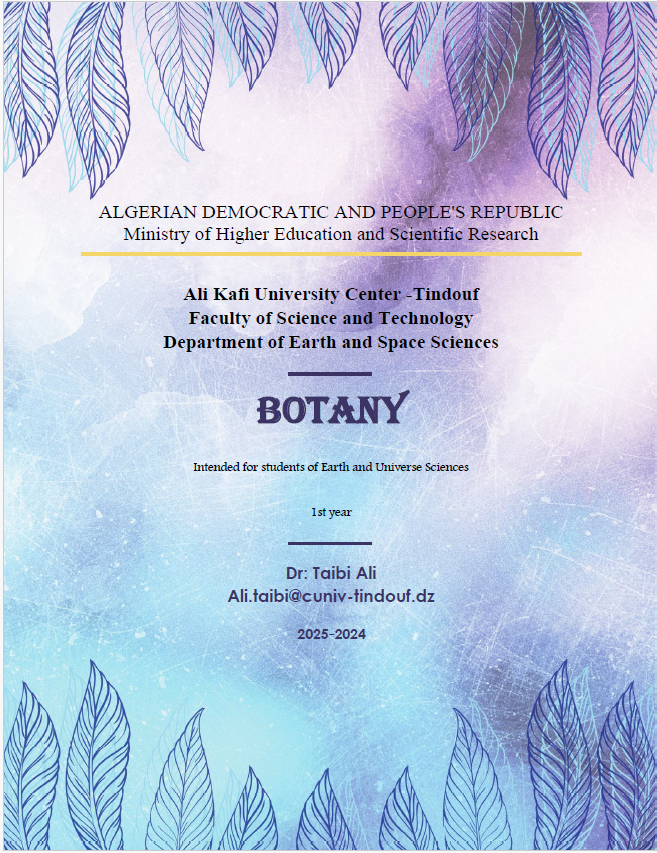 ALGERIAN DEMOCRATIC AND PEOPLE'S REPUBLIC
Ministry of Higher Education and Scientific Research

Ali Kafi University Center -Tindouf
Faculty of Science and Technology
Department of Earth and Space Sciences

BOTANY

Intended for students of Earth and Universe Sciences

1st year

Dr: Taibi Ali
Ali.taibi@cuniv-tindouf.dz

2025-2024